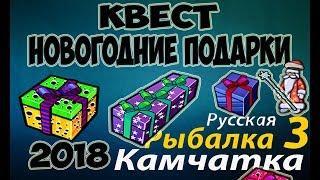 КВЕСТ
НОВОГОДНИЕ ПОДАРКИ

Русская
Рыбалка 3

2018 Камчатка